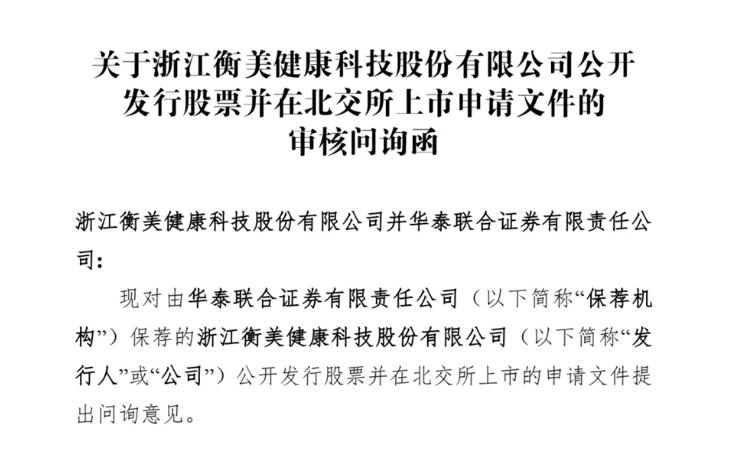 关于浙江衡美健康科技股份有限公司公开
发行股票并在北交所上市申请文件的
审核问询函

浙江衡美健康科技股份有限公司并华泰联合证券有限责任公司：

现对由华泰联合证券有限责任公司（以下简称“保荐机构”）保荐的浙江衡美健康科技股份有限公司（以下简称“发行人”或“公司”）公开发行股票并在北交所上市的申请文件提出问询意见。